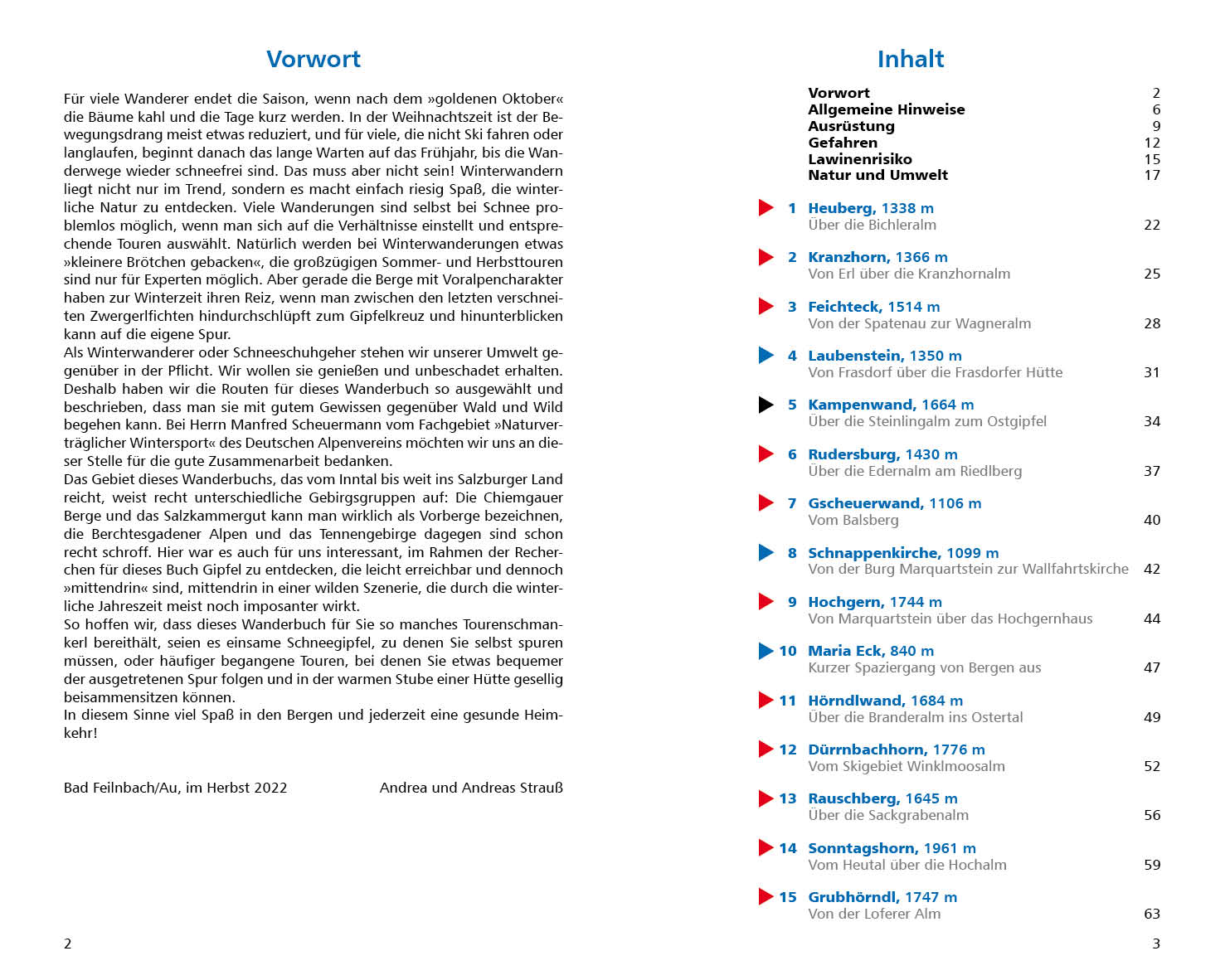 Vorwort

Für viele Wanderer endet die Saison, wenn nach dem »goldenen Oktober« die Bäume kahl und die Tage kurz werden. In der Weihnachtszeit ist der Bewegungsdrang meist etwas reduziert, und für viele, die nicht Ski fahren oder langlaufen, beginnt danach das lange Warten auf das Frühjahr, bis die Wanderwege wieder schneefrei sind. Das muss aber nicht sein! Winterwandern liegt nicht nur im Trend, sondern es macht einfach riesig Spaß, die winterliche Natur zu entdecken. Viele Wanderungen sind selbst bei Schnee problemlos möglich, wenn man sich auf die Verhältnisse einstellt und entsprechende Touren auswählt. Natürlich werden bei Winterwanderungen etwas »kleinere Brötchen gebacken«, die großzügigen Sommer- und Herbsttouren sind nur für Experten möglich. Aber gerade die Berge mit Voralpencharakter haben zur Winterzeit ihren Reiz, wenn man zwischen den letzten verschneiten Zwergerlfichten hindurchschlüpft zum Gipfelkreuz und hinunterblicken kann auf die eigene Spur.
Als Winterwanderer oder Schneeschuhgeher stehen wir unserer Umwelt gegenüber in der Pflicht. Wir wollen sie genießen und unbeschadet erhalten. Deshalb haben wir die Routen für dieses Wanderbuch so ausgewählt und beschrieben, dass man sie mit gutem Gewissen gegenüber Wald und Wild begehen kann. Bei Herrn Manfred Scheuermann vom Fachgebiet »Naturverträglicher Wintersport« des Deutschen Alpenvereins möchten wir uns an dieser Stelle für die gute Zusammenarbeit bedanken.
Das Gebiet dieses Wanderbuchs, das vom Inntal bis weit ins Salzburger Land reicht, weist recht unterschiedliche Gebirgsgruppen auf: Die Chiemgauer Berge und das Salzkammergut kann man wirklich als Vorberge bezeichnen, die Berchtesgadener Alpen und das Tennengebirge dagegen sind schon recht schroff. Hier war es auch für uns interessant, im Rahmen der Recherchen für dieses Buch Gipfel zu entdecken, die leicht erreichbar und dennoch »mittendrin« sind, mittendrin in einer wilden Szenerie, die durch die winterliche Jahreszeit meist noch imposanter wirkt.
So hoffen wir, dass dieses Wanderbuch für Sie so manches Tourenschmankerl bereithält, seien es einsame Schneegipfel, zu denen Sie selbst spuren müssen, oder häufiger begangene Touren, bei denen Sie etwas bequemer der ausgetretenen Spur folgen und in der warmen Stube einer Hütte gesellig beisammensitzen können.
In diesem Sinne viel Spaß in den Bergen und jederzeit eine gesunde Heimkehr!

Bad Feilnbach/Au, im Herbst 2022 Andrea und Andreas Strauß

2

Inhalt

Vorwort 2
Allgemeine Hinweise 6
Ausrüstung 9
Gefahren 12
Lawinenrisiko 15
Natur und Umwelt 17

1 Heuberg, 1338 m
Über die Bichleralm 22
2 Kranzhorn, 1366 m
Von Erl über die Kranzhornalm 25
3 Feichteck, 1514 m
Von der Spatenau zur Wagneralm 28
4 Laubenstein, 1350 m
Von Frasdorf über die Frasdorfer Hütte 31
5 Kampenwand, 1664 m
Über die Steinlingalm zum Ostgipfel 34
6 Rudersburg, 1430 m
Über die Edernalm am Riedlberg 37
7 Gscheuerwand, 1106 m
Vom Balsberg 40
8 Schnappenkirche, 1099 m
Von der Burg Marquartstein zur Wallfahrtskirche 42
9 Hochgern, 1744 m
Von Marquartstein über das Hochgernhaus 44
10 Maria Eck, 840 m
Kurzer Spaziergang von Bergen aus 47
11 Hörndlwand, 1684 m
Über die Branderalm ins Ostertal 49
12 Dürrnbachhorn, 1776 m
Vom Skigebiet Winklmoosalm 52
13 Rauschberg, 1645 m
Über die Sackgrabenalm 56
14 Sonntagshorn, 1961 m
Vom Heutal über die Hochalm 59
15 Grubhörndl, 1747 m
Von der Loferer Alm 63

3